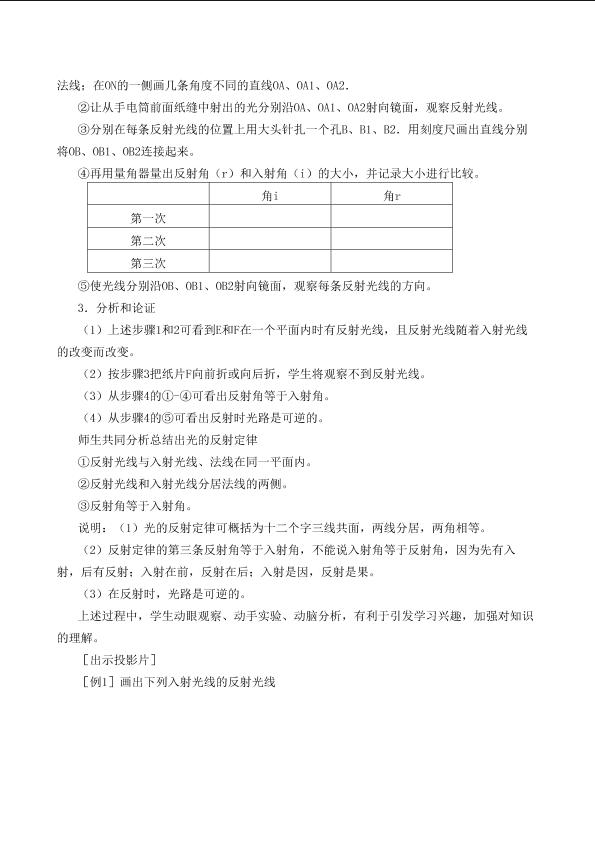 法线；在ON的一侧画几条角度不同的直线OA、OA1、OA2．

②让从手电筒前面纸缝中射出的光分别沿OA、OA1、OA2射向镜面，观察反射光线。

③分别在每条反射光线的位置上用大头针扎一个孔B、B1、B2．用刻度尺画出直线分别将OB、OB1、OB2连接起来。

④再用量角器量出反射角（r）和入射角（i）的大小，并记录大小进行比较。

|  | 角i | 角r |
|---|---|---|
| 第一次 |  |  |
| 第二次 |  |  |
| 第三次 |  |  |

⑤使光线分别沿OB、OB1、OB2射向镜面，观察每条反射光线的方向。

3．分析和论证

（1）上述步骤1和2可看到E和F在一个平面内时有反射光线，且反射光线随着入射光线的改变而改变。

（2）按步骤3把纸片F向前折或向后折，学生将观察不到反射光线。

（3）从步骤4的①-④可看出反射角等于入射角。

（4）从步骤4的⑤可看出反射时光路是可逆的。

师生共同分析总结出光的反射定律

①反射光线与入射光线、法线在同一平面内。

②反射光线和入射光线分居法线的两侧。

③反射角等于入射角。

说明：（1）光的反射定律可概括为十二个字三线共面，两线分居，两角相等。

（2）反射定律的第三条反射角等于入射角，不能说入射角等于反射角，因为先有入射，后有反射；入射在前，反射在后；入射是因，反射是果。

（3）在反射时，光路是可逆的。

上述过程中，学生动眼观察、动手实验、动脑分析，有利于引发学习兴趣，加强对知识的理解。

［出示投影片］

［例1］画出下列入射光线的反射光线